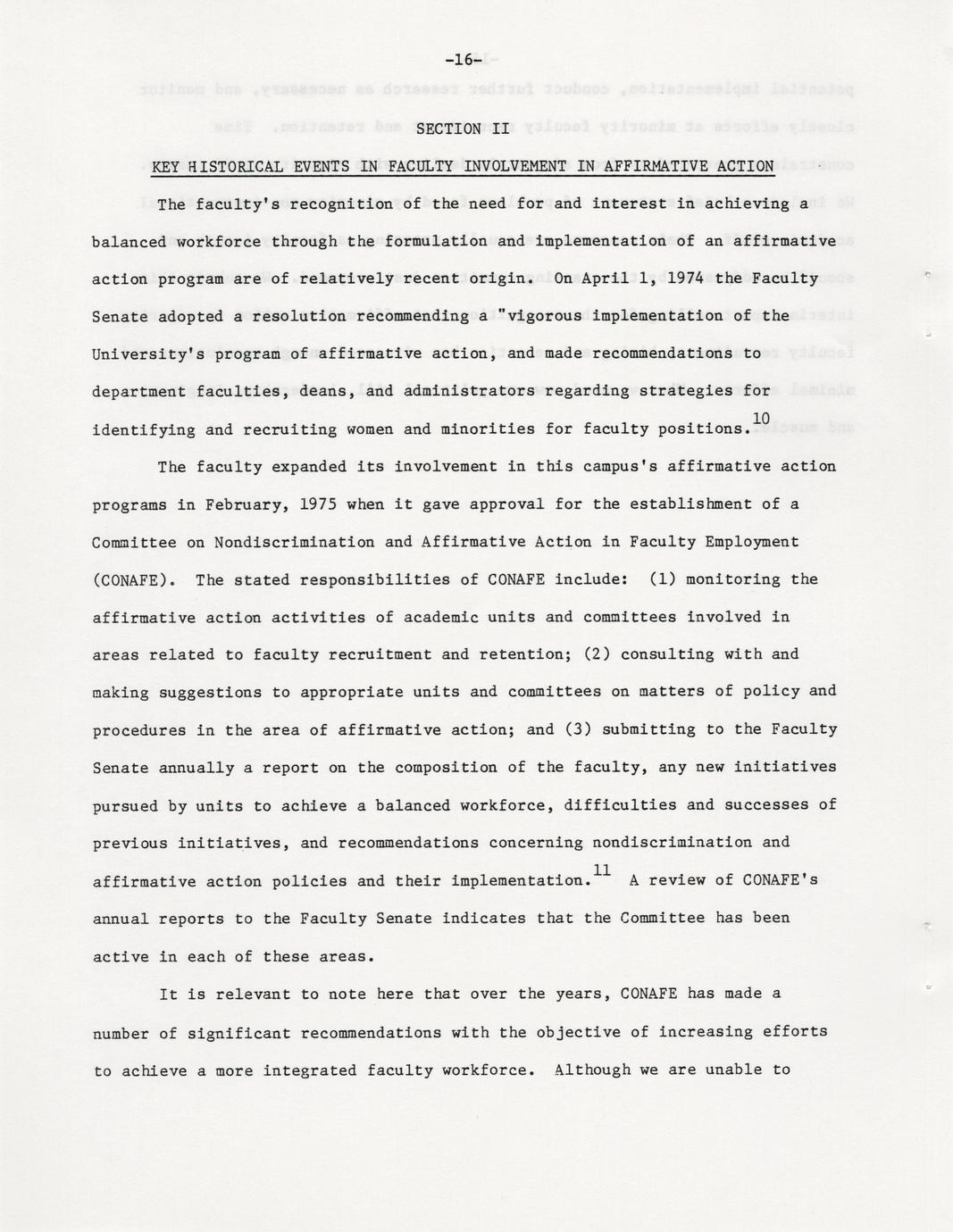 -16-

SECTION II

KEY HISTORICAL EVENTS IN FACULTY INVOLVEMENT IN AFFIRMATIVE ACTION

The faculty's recognition of the need for and interest in achieving a balanced workforce through the formulation and implementation of an affirmative action program are of relatively recent origin. On April 1, 1974 the Faculty Senate adopted a resolution recommending a "vigorous implementation of the University's program of affirmative action, and made recommendations to department faculties, deans, and administrators regarding strategies for identifying and recruiting women and minorities for faculty positions.$^{10}$

The faculty expanded its involvement in this campus's affirmative action programs in February, 1975 when it gave approval for the establishment of a Committee on Nondiscrimination and Affirmative Action in Faculty Employment (CONAFE). The stated responsibilities of CONAFE include: (1) monitoring the affirmative action activities of academic units and committees involved in areas related to faculty recruitment and retention; (2) consulting with and making suggestions to appropriate units and committees on matters of policy and procedures in the area of affirmative action; and (3) submitting to the Faculty Senate annually a report on the composition of the faculty, any new initiatives pursued by units to achieve a balanced workforce, difficulties and successes of previous initiatives, and recommendations concerning nondiscrimination and affirmative action policies and their implementation.$^{11}$ A review of CONAFE's annual reports to the Faculty Senate indicates that the Committee has been active in each of these areas.

It is relevant to note here that over the years, CONAFE has made a number of significant recommendations with the objective of increasing efforts to achieve a more integrated faculty workforce. Although we are unable to